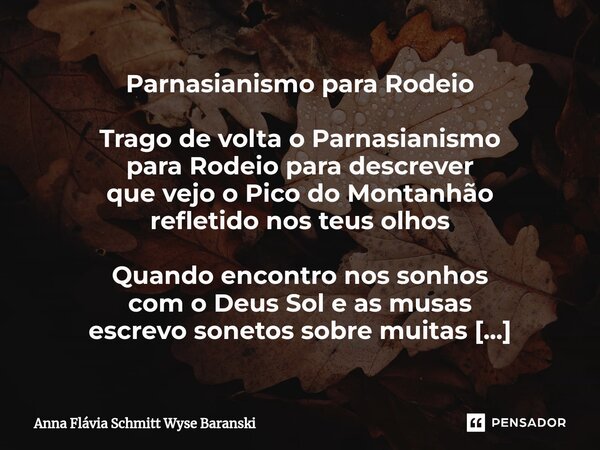 Parnasianismo para Rodeio

Trago de volta o Parnasianismo para Rodeio para descrever que vejo o Pico do Montanhão refletido nos teus olhos

Quando encontro nos sonhos com o Deus Sol e as musas escrevo sonetos sobre muitas [...]

Anna Flávia Schmitt Wyse Baranski

PENSADOR